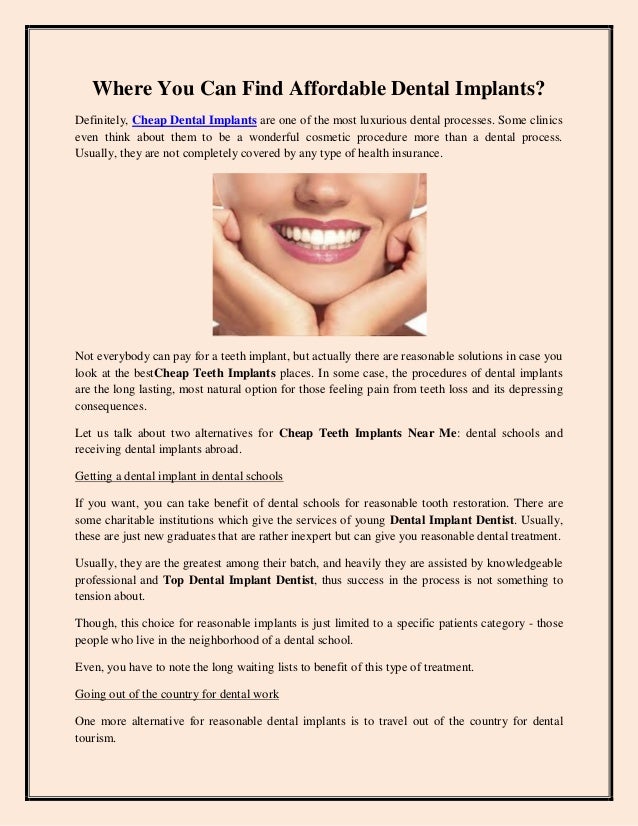 Where You Can Find Affordable Dental Implants?

Definitely, Cheap Dental Implants are one of the most luxurious dental processes. Some clinics even think about them to be a wonderful cosmetic procedure more than a dental process. Usually, they are not completely covered by any type of health insurance.

Not everybody can pay for a teeth implant, but actually there are reasonable solutions in case you look at the bestCheap Teeth Implants places. In some case, the procedures of dental implants are the long lasting, most natural option for those feeling pain from teeth loss and its depressing consequences.

Let us talk about two alternatives for Cheap Teeth Implants Near Me: dental schools and receiving dental implants abroad.

Getting a dental implant in dental schools

If you want, you can take benefit of dental schools for reasonable tooth restoration. There are some charitable institutions which give the services of young Dental Implant Dentist. Usually, these are just new graduates that are rather inexpert but can give you reasonable dental treatment.

Usually, they are the greatest among their batch, and heavily they are assisted by knowledgeable professional and Top Dental Implant Dentist, thus success in the process is not something to tension about.

Though, this choice for reasonable implants is just limited to a specific patients category - those people who live in the neighborhood of a dental school.

Even, you have to note the long waiting lists to benefit of this type of treatment.

Going out of the country for dental work

One more alternative for reasonable dental implants is to travel out of the country for dental tourism.